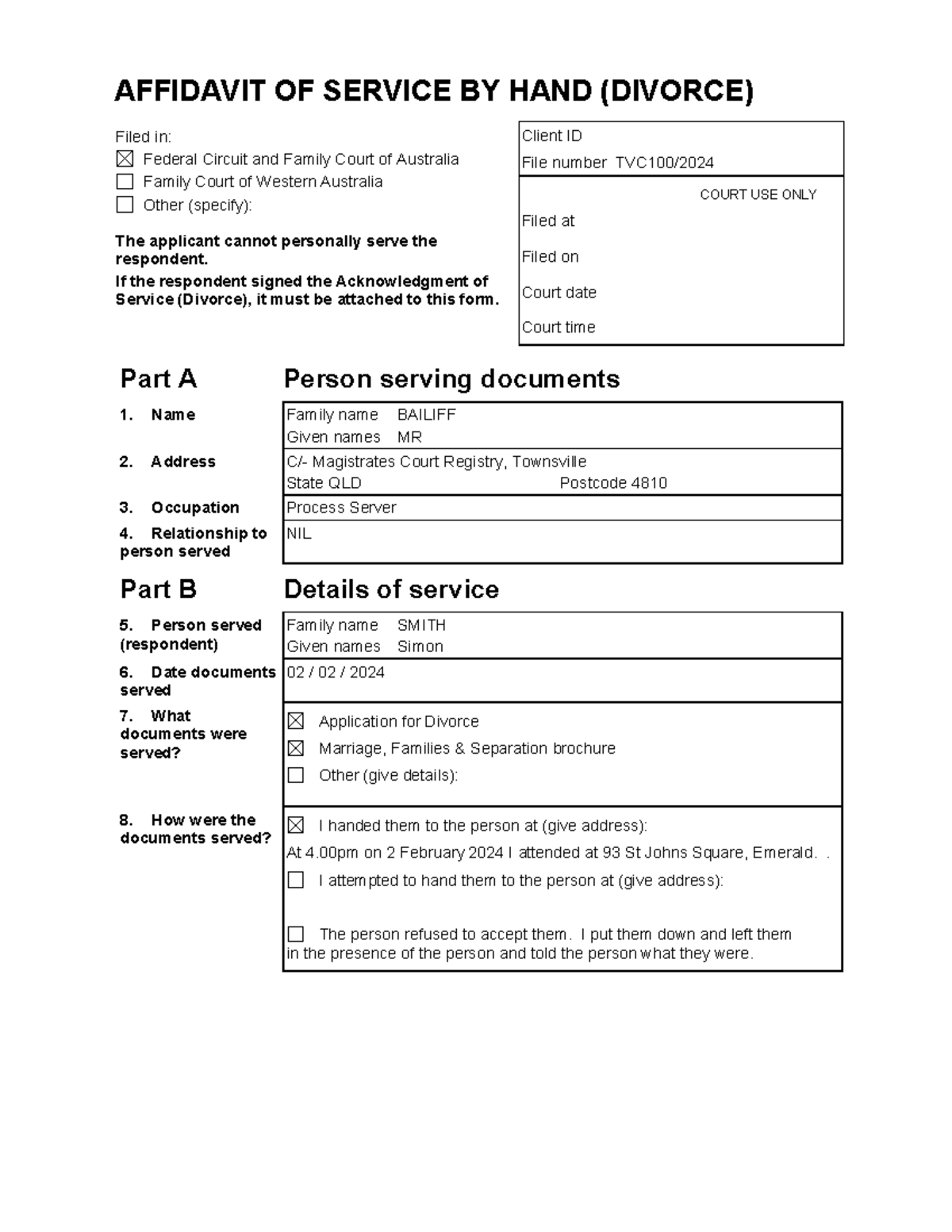 AFFIDAVIT OF SERVICE BY HAND (DIVORCE)

Filed in:
☒ Federal Circuit and Family Court of Australia
☐ Family Court of Western Australia
☐ Other (specify):

The applicant cannot personally serve the respondent.
If the respondent signed the Acknowledgment of Service (Divorce), it must be attached to this form.

Client ID
File number TVC100/2024

COURT USE ONLY
Filed at
Filed on
Court date
Court time

Part A Person serving documents

1. Name
Family name BAILIFF
Given names MR

2. Address
C/- Magistrates Court Registry, Townsville
State QLD Postcode 4810

3. Occupation
Process Server

4. Relationship to person served
NIL

Part B Details of service

5. Person served (respondent)
Family name SMITH
Given names Simon

6. Date documents served
02 / 02 / 2024

7. What documents were served?
☒ Application for Divorce
☒ Marriage, Families & Separation brochure
☐ Other (give details):

8. How were the documents served?
☒ I handed them to the person at (give address):
At 4.00pm on 2 February 2024 I attended at 93 St Johns Square, Emerald. .
☐ I attempted to hand them to the person at (give address):

☐ The person refused to accept them. I put them down and left them in the presence of the person and told the person what they were.